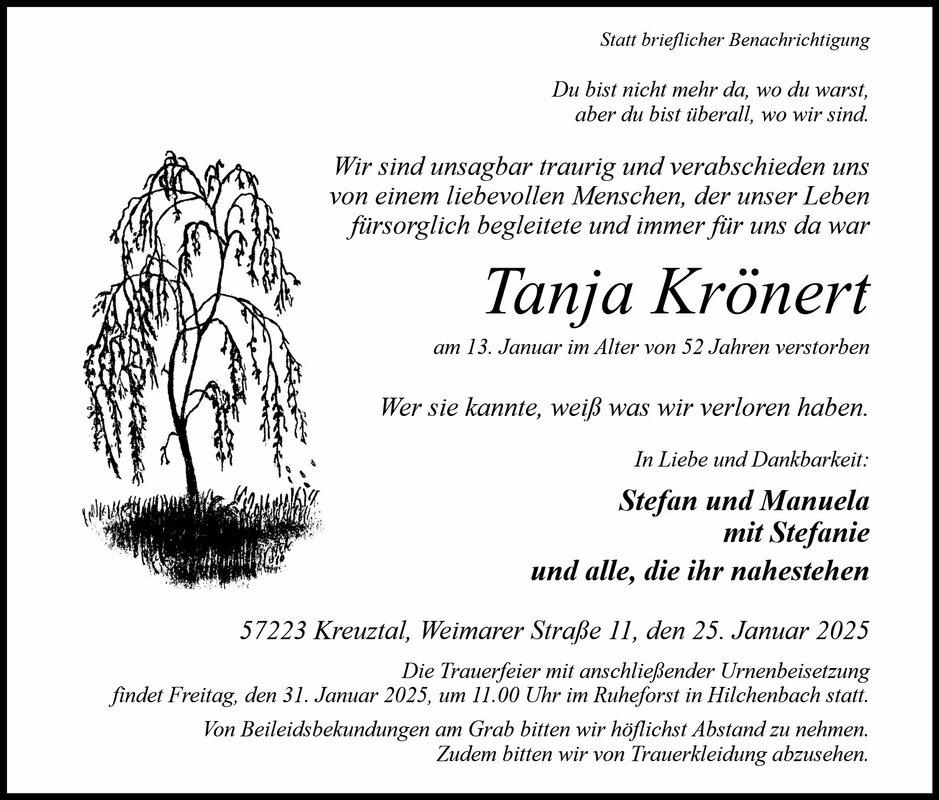 Statt brieflicher Benachrichtigung

Du bist nicht mehr da, wo du warst,
aber du bist überall, wo wir sind.

Wir sind unsagbar traurig und verabschieden uns von einem liebevollen Menschen, der unser Leben fürsorglich begleitete und immer für uns da war

Tanja Krönert

am 13. Januar im Alter von 52 Jahren verstorben

Wer sie kannte, weiß was wir verloren haben.

In Liebe und Dankbarkeit:

Stefan und Manuela
mit Stefanie
und alle, die ihr nahestehen

57223 Kreuztal, Weimarer Straße 11, den 25. Januar 2025

Die Trauerfeier mit anschließender Urnenbeisetzung findet Freitag, den 31. Januar 2025, um 11.00 Uhr im Ruheforst in Hilchenbach statt.

Von Beileidsbekundungen am Grab bitten wir höflichst Abstand zu nehmen. Zudem bitten wir von Trauerkleidung abzusehen.